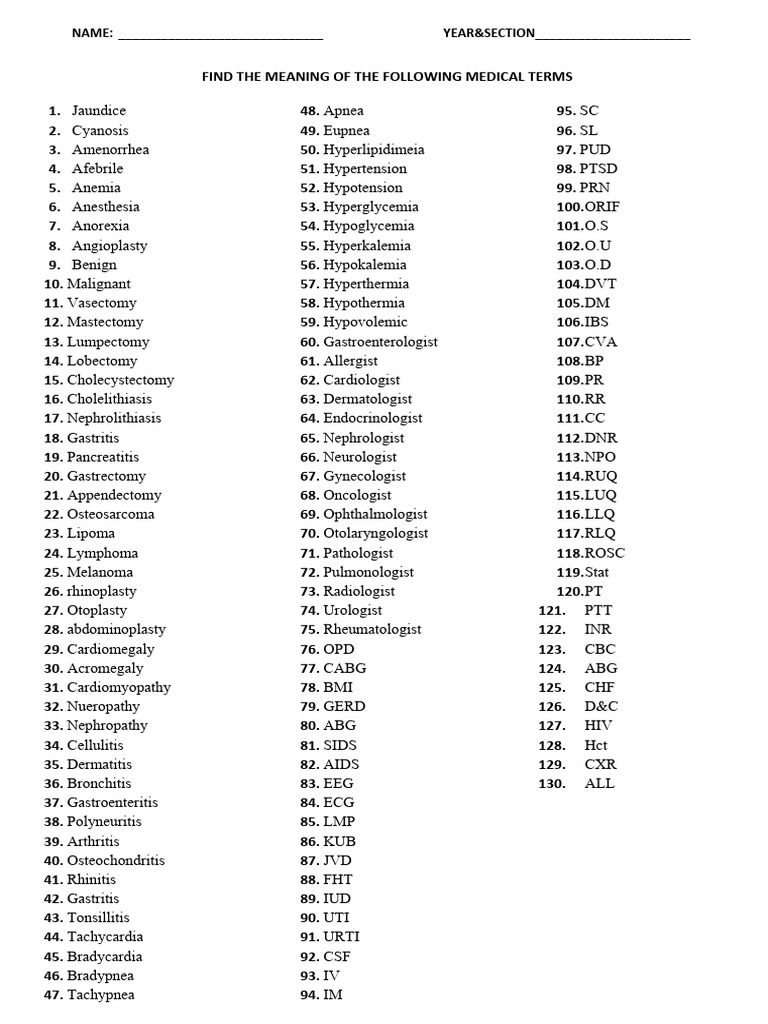 NAME: ______________________________ YEAR&SECTION______________________

FIND THE MEANING OF THE FOLLOWING MEDICAL TERMS

1. Jaundice
2. Cyanosis
3. Amenorrhea
4. Afebrile
5. Anemia
6. Anesthesia
7. Anorexia
8. Angioplasty
9. Benign
10. Malignant
11. Vasectomy
12. Mastectomy
13. Lumpectomy
14. Lobectomy
15. Cholecystectomy
16. Cholelithiasis
17. Nephrolithiasis
18. Gastritis
19. Pancreatitis
20. Gastrectomy
21. Appendectomy
22. Osteosarcoma
23. Lipoma
24. Lymphoma
25. Melanoma
26. rhinoplasty
27. Otoplasty
28. abdominoplasty
29. Cardiomegaly
30. Acromegaly
31. Cardiomyopathy
32. Nueropathy
33. Nephropathy
34. Cellulitis
35. Dermatitis
36. Bronchitis
37. Gastroenteritis
38. Polyneuritis
39. Arthritis
40. Osteochondritis
41. Rhinitis
42. Gastritis
43. Tonsillitis
44. Tachycardia
45. Bradycardia
46. Bradypnea
47. Tachypnea

48. Apnea
49. Eupnea
50. Hyperlipidimeia
51. Hypertension
52. Hypotension
53. Hyperglycemia
54. Hypoglycemia
55. Hyperkalemia
56. Hypokalemia
57. Hyperthermia
58. Hypothermia
59. Hypovolemic
60. Gastroenterologist
61. Allergist
62. Cardiologist
63. Dermatologist
64. Endocrinologist
65. Nephrologist
66. Neurologist
67. Gynecologist
68. Oncologist
69. Ophthalmologist
70. Otolaryngologist
71. Pathologist
72. Pulmonologist
73. Radiologist
74. Urologist
75. Rheumatologist
76. OPD
77. CABG
78. BMI
79. GERD
80. ABG
81. SIDS
82. AIDS
83. EEG
84. ECG
85. LMP
86. KUB
87. JVD
88. FHT
89. IUD
90. UTI
91. URTI
92. CSF
93. IV
94. IM

95. SC
96. SL
97. PUD
98. PTSD
99. PRN
100. ORIF
101. O.S
102. O.U
103. O.D
104. DVT
105. DM
106. IBS
107. CVA
108. BP
109. PR
110. RR
111. CC
112. DNR
113. NPO
114. RUQ
115. LUQ
116. LLQ
117. RLQ
118. ROSC
119. Stat
120. PT
121. PTT
122. INR
123. CBC
124. ABG
125. CHF
126. D&C
127. HIV
128. Hct
129. CXR
130. ALL